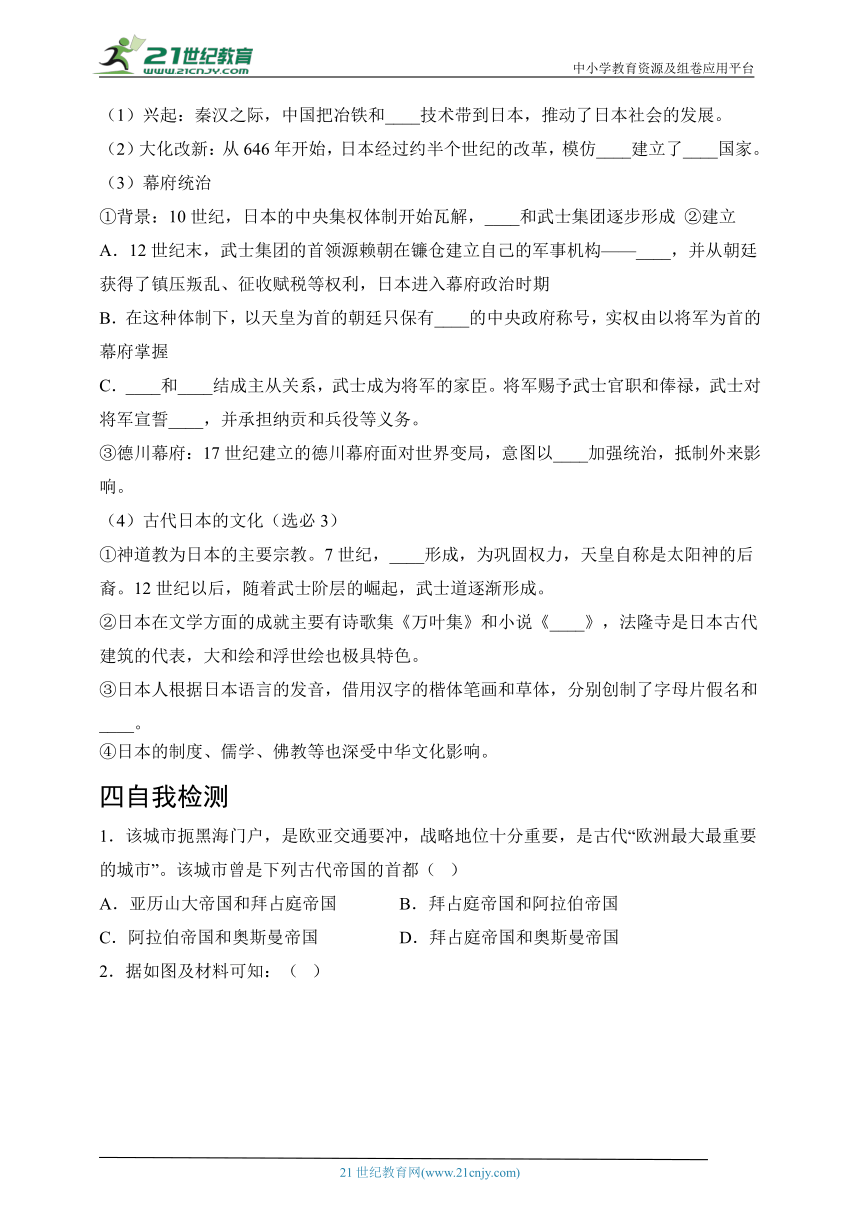 21世纪教育
www.21cnjy.com
中小学教育资源及组卷应用平台

（1）兴起：秦汉之际，中国把冶铁和____技术带到日本，推动了日本社会的发展。

（2）大化改新：从 646 年开始，日本经过约半个世纪的改革，模仿____建立了____国家。

（3）幕府统治

①背景：10 世纪，日本的中央集权体制开始瓦解，____和武士集团逐步形成 ②建立

A．12 世纪末，武士集团的首领源赖朝在镰仓建立自己的军事机构——____，并从朝廷获得了镇压叛乱、征收赋税等权利，日本进入幕府政治时期

B．在这种体制下，以天皇为首的朝廷只保有____的中央政府称号，实权由以将军为首的幕府掌握

C．____和____结成主从关系，武士成为将军的家臣。将军赐予武士官职和俸禄，武士对将军宣誓____，并承担纳贡和兵役等义务。

③德川幕府：17 世纪建立的德川幕府面对世界变局，意图以____加强统治，抵制外来影响。

（4）古代日本的文化（选必 3）

①神道教为日本的主要宗教。7 世纪，____形成，为巩固权力，天皇自称是太阳神的后裔。12 世纪以后，随着武士阶层的崛起，武士道逐渐形成。

②日本在文学方面的成就主要有诗歌集《万叶集》和小说《____》，法隆寺是日本古代建筑的代表，大和绘和浮世绘也极具特色。

③日本人根据日本语言的发音，借用汉字的楷体笔画和草体，分别创制了字母片假名和____。

④日本的制度、儒学、佛教等也深受中华文化影响。

四自我检测

1．该城市扼黑海门户，是欧亚交通要冲，战略地位十分重要，是古代“欧洲最大最重要的城市”。该城市曾是下列古代帝国的首都（ ）

A．亚历山大帝国和拜占庭帝国
B．拜占庭帝国和阿拉伯帝国
C．阿拉伯帝国和奥斯曼帝国
D．拜占庭帝国和奥斯曼帝国

2．据如图及材料可知：（ ）

21 世纪教育网(www.21cnjy.com)